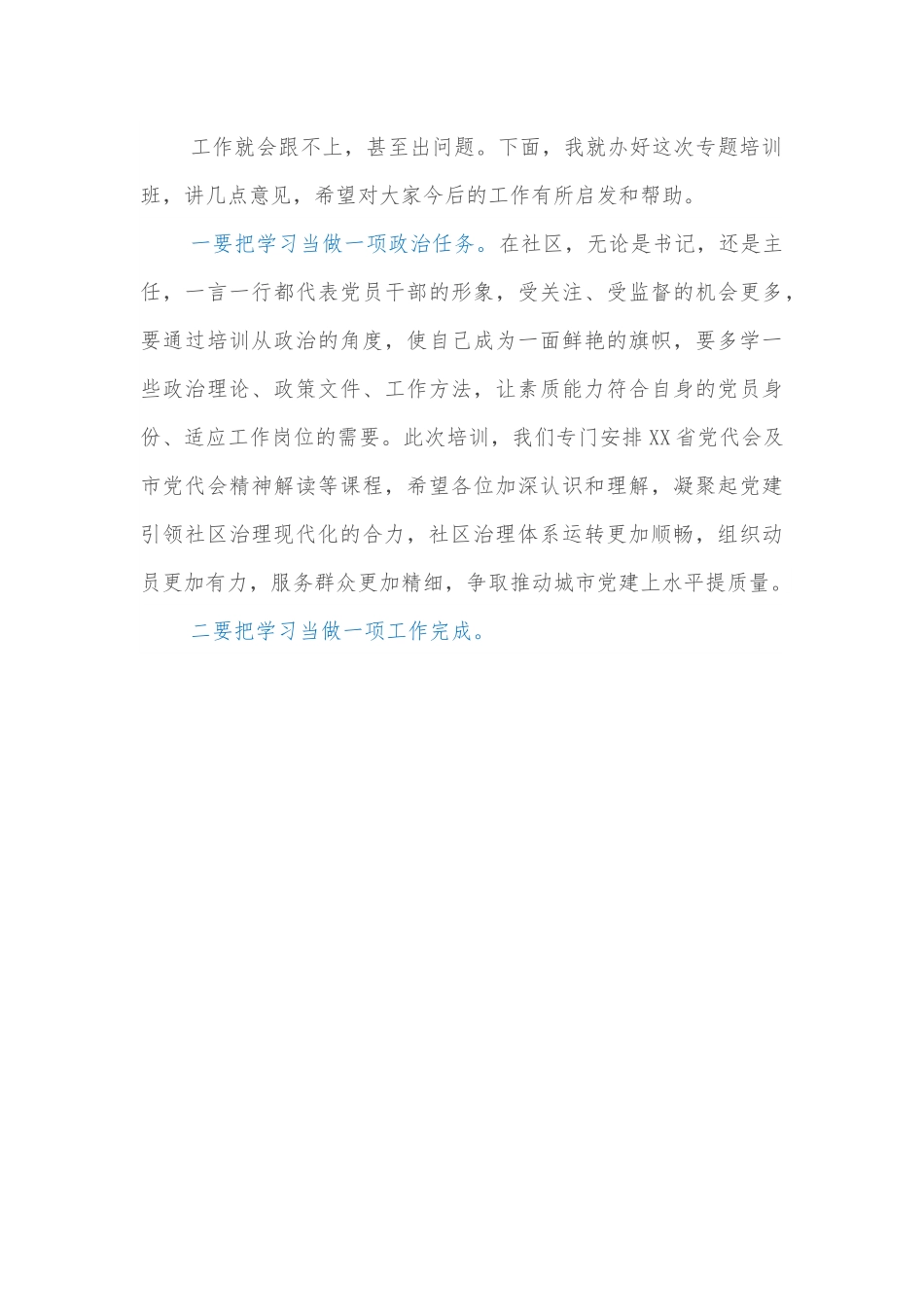 工作就会跟不上，甚至出问题。下面，我就办好这次专题培训班，讲几点意见，希望对大家今后的工作有所启发和帮助。

一要把学习当做一项政治任务。在社区，无论是书记，还是主任，一言一行都代表党员干部的形象，受关注、受监督的机会更多，要通过培训从政治的角度，使自己成为一面鲜艳的旗帜，要多学一些政治理论、政策文件、工作方法，让素质能力符合自身的党员身份、适应工作岗位的需要。此次培训，我们专门安排XX省党代会及市党代会精神解读等课程，希望各位加深认识和理解，凝聚起党建引领社区治理现代化的合力，社区治理体系运转更加顺畅，组织动员更加有力，服务群众更加精细，争取推动城市党建上水平提质量。

二要把学习当做一项工作完成。